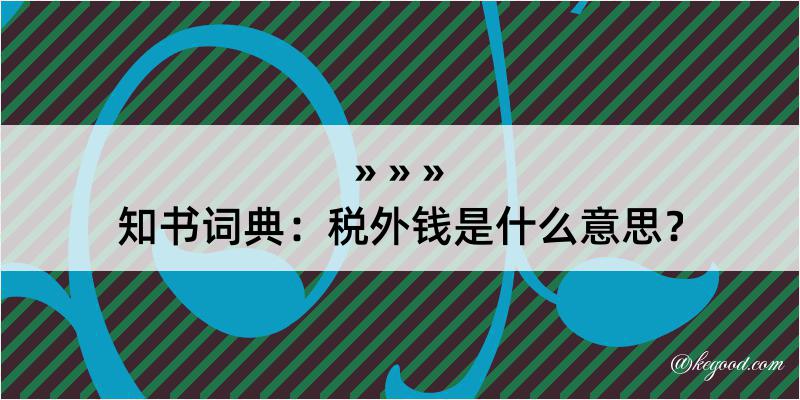 » » »
知书词典：税外钱是什么意思？

@kegood.com